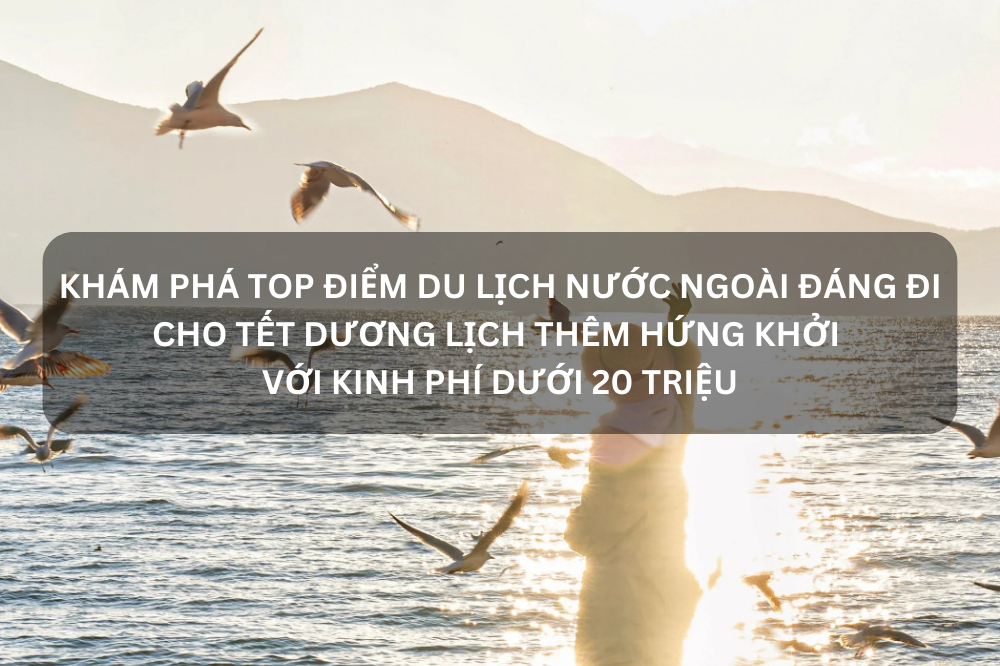 KHÁM PHÁ TOP ĐIỂM DU LỊCH NƯỚC NGOÀI ĐÁNG ĐI CHO TẾT DƯƠNG LỊCH THÊM HỨNG KHỞI VỚI KINH PHÍ DƯỚI 20 TRIỆU